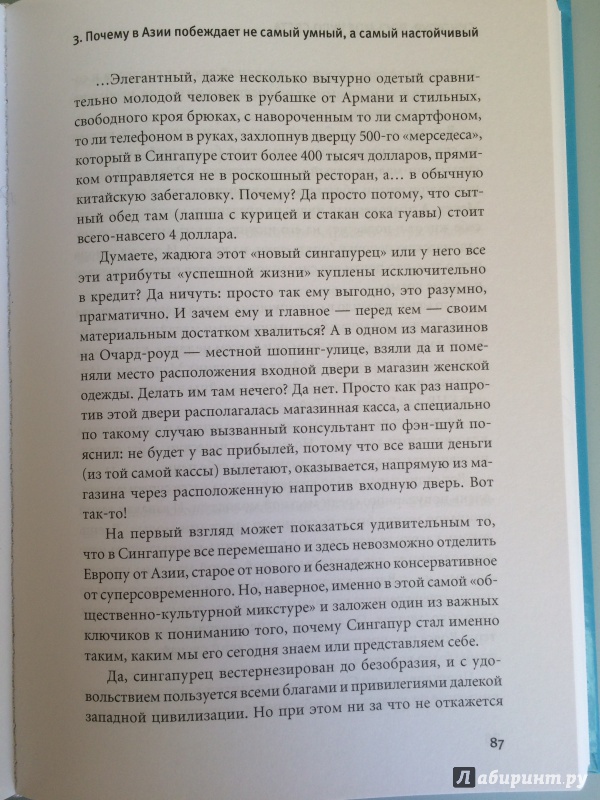 3. Почему в Азии побеждает не самый умный, а самый настойчивый

…Элегантный, даже несколько вычурно одетый сравнительно молодой человек в рубашке от Армани и стильных, свободного кроя брюках, с навороченным то ли смартфоном, то ли телефоном в руках, захлопнув дверцу 500-го «мерседеса», который в Сингапуре стоит более 400 тысяч долларов, прямиком отправляется не в роскошный ресторан, а… в обычную китайскую забегаловку. Почему? Да просто потому, что сытный обед там (лапша с курицей и стакан сока гуавы) стоит всего-навсего 4 доллара.

Думаете, жадюга этот «новый сингапурец» или у него все эти атрибуты «успешной жизни» куплены исключительно в кредит? Да ничуть: просто так ему выгодно, это разумно, прагматично. И зачем ему и главное — перед кем — своим материальным достатком хвалиться? А в одном из магазинов на Очард-роуд — местной шопинг-улице, взяли да и поменяли место расположения входной двери в магазин женской одежды. Делать им там нечего? Да нет. Просто как раз напротив этой двери располагалась магазинная касса, а специально по такому случаю вызванный консультант по фэн-шуй пояснил: не будет у вас прибылей, потому что все ваши деньги (из той самой кассы) вылетают, оказывается, напрямую из магазина через расположенную напротив входную дверь. Вот так-то!

На первый взгляд может показаться удивительным то, что в Сингапуре все перемешано и здесь невозможно отделить Европу от Азии, старое от нового и безнадежно консервативное от суперсовременного. Но, наверное, именно в этой самой «общественно-культурной микстуре» и заложен один из важных ключиков к пониманию того, почему Сингапур стал именно таким, каким мы его сегодня знаем или представляем себе.

Да, сингапурец вестернезирован до безобразия, и с удовольствием пользуется всеми благами и привилегиями далекой западной цивилизации. Но при этом ни за что не откажется

87

Лабиринт.ру